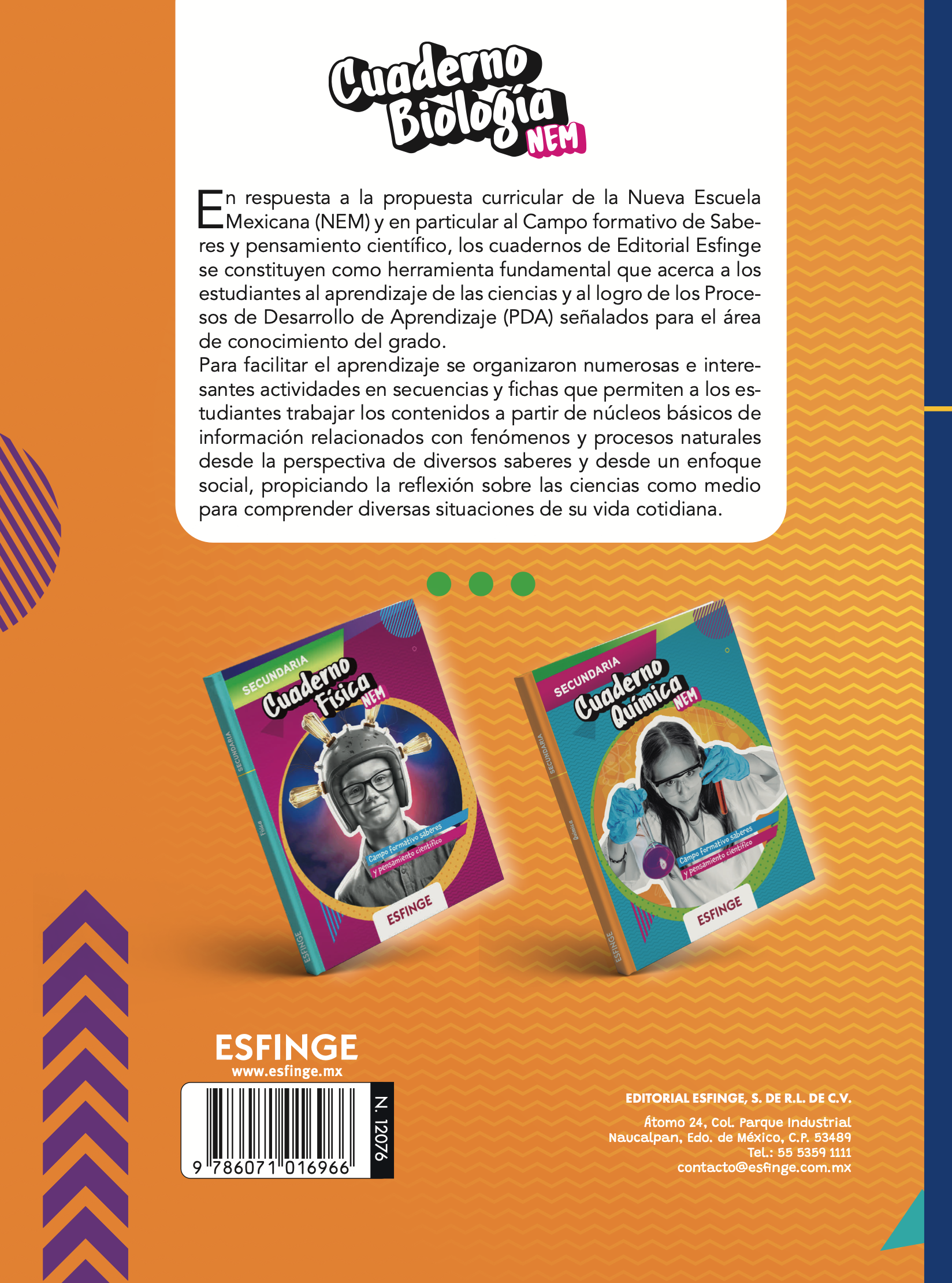 Cuaderno Biología NEM

En respuesta a la propuesta curricular de la Nueva Escuela Mexicana (NEM) y en particular al Campo formativo de Saberes y pensamiento científico, los cuadernos de Editorial Esfinge se constituyen como herramienta fundamental que acerca a los estudiantes al aprendizaje de las ciencias y al logro de los Procesos de Desarrollo de Aprendizaje (PDA) señalados para el área de conocimiento del grado.

Para facilitar el aprendizaje se organizaron numerosas e interesantes actividades en secuencias y fichas que permiten a los estudiantes trabajar los contenidos a partir de núcleos básicos de información relacionados con fenómenos y procesos naturales desde la perspectiva de diversos saberes y desde un enfoque social, propiciando la reflexión sobre las ciencias como medio para comprender diversas situaciones de su vida cotidiana.

SECUNDARIA
Cuaderno Física NEM
Campo formativo saberes y pensamiento científico
ESFINGE
SECUNDARIA
Física
ESFINGE

SECUNDARIA
Cuaderno Química NEM
Campo formativo saberes y pensamiento científico
ESFINGE
SECUNDARIA
Química
ESFINGE

ESFINGE
www.esfinge.mx

9 786071 016966
N. 12076

EDITORIAL ESFINGE, S. DE R.L. DE C.V.
Átomo 24, Col. Parque Industrial
Naucalpan, Edo. de México, C.P. 53489
Tel.: 55 5359 1111
contacto@esfinge.com.mx